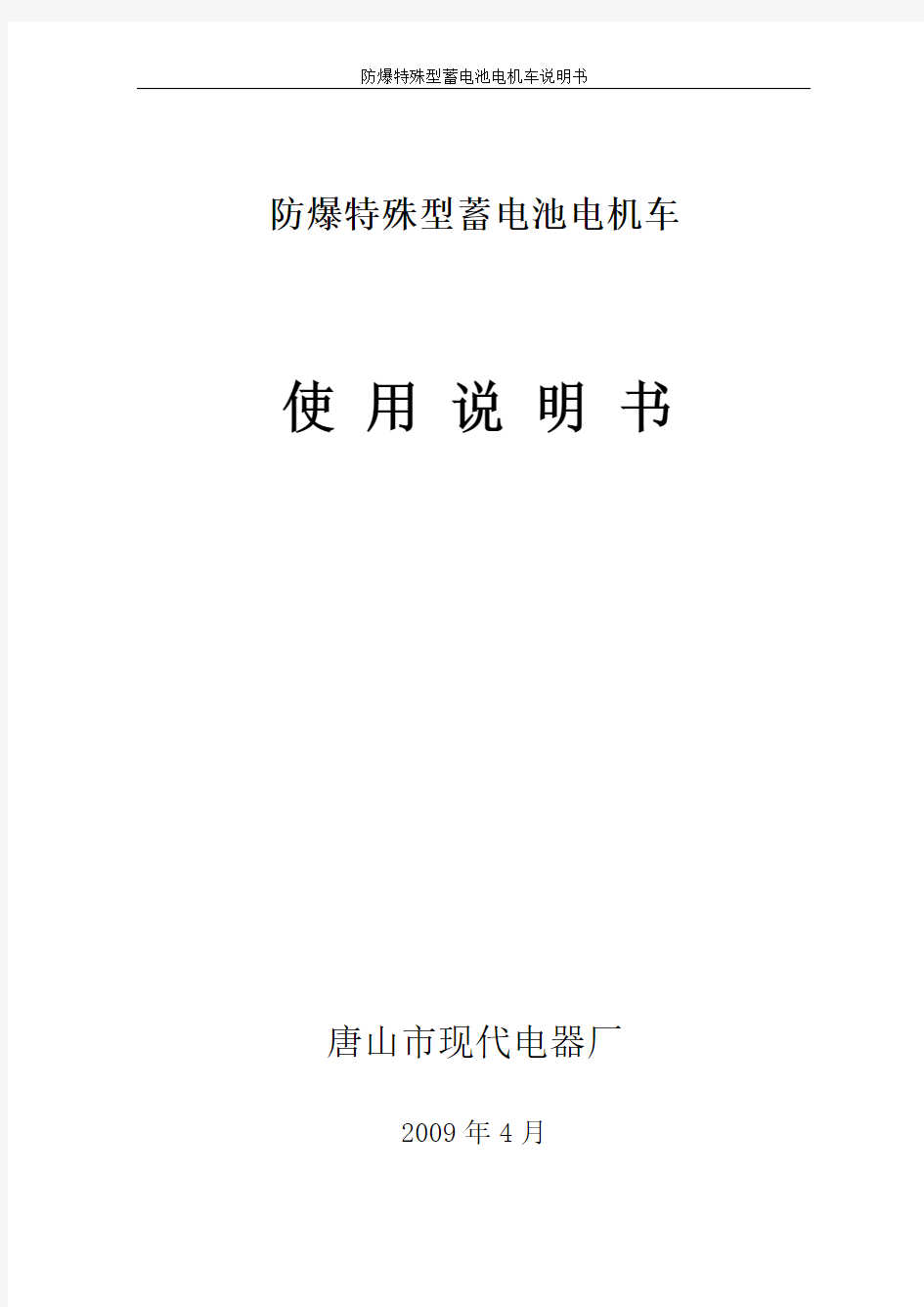 防爆特殊型蓄电池电机车说明书

防爆特殊型蓄电池电机车

使 用 说 明 书

唐山市现代电器厂

2009 年 4 月